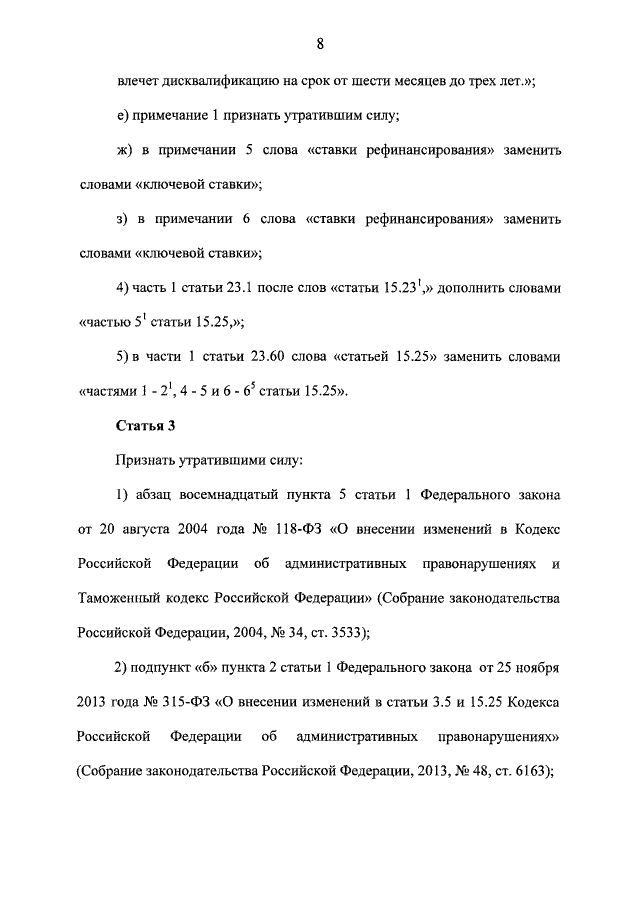 8

влечет дисквалификацию на срок от шести месяцев до трех лет.»;

е) примечание 1 признать утратившим силу;

ж) в примечании 5 слова «ставки рефинансирования» заменить словами «ключевой ставки»;

з) в примечании 6 слова «ставки рефинансирования» заменить словами «ключевой ставки»;

4) часть 1 статьи 23.1 после слов «статьи $15.23^1$,» дополнить словами «частью $5^1$ статьи 15.25,»;

5) в части 1 статьи 23.60 слова «статьей 15.25» заменить словами «частями 1 - $2^1$, 4 - 5 и 6 - $6^5$ статьи 15.25».

Статья 3

Признать утратившими силу:

1) абзац восемнадцатый пункта 5 статьи 1 Федерального закона от 20 августа 2004 года № 118-ФЗ «О внесении изменений в Кодекс Российской Федерации об административных правонарушениях и Таможенный кодекс Российской Федерации» (Собрание законодательства Российской Федерации, 2004, № 34, ст. 3533);

2) подпункт «б» пункта 2 статьи 1 Федерального закона от 25 ноября 2013 года № 315-ФЗ «О внесении изменений в статьи 3.5 и 15.25 Кодекса Российской Федерации об административных правонарушениях» (Собрание законодательства Российской Федерации, 2013, № 48, ст. 6163);